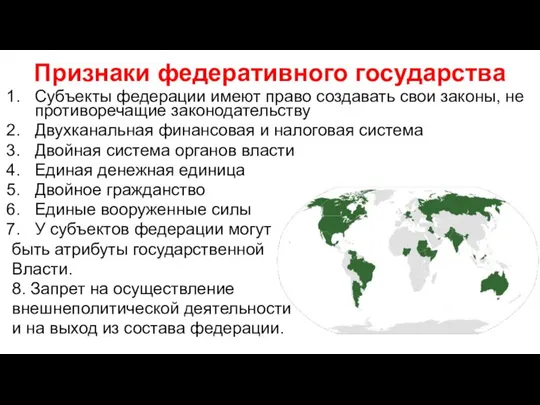 Признаки федеративного государства

1. Субъекты федерации имеют право создавать свои законы, не противоречащие законодательству
2. Двухканальная финансовая и налоговая система
3. Двойная система органов власти
4. Единая денежная единица
5. Двойное гражданство
6. Единые вооруженные силы
7. У субъектов федерации могут быть атрибуты государственной Власти.
8. Запрет на осуществление внешнеполитической деятельности и на выход из состава федерации.